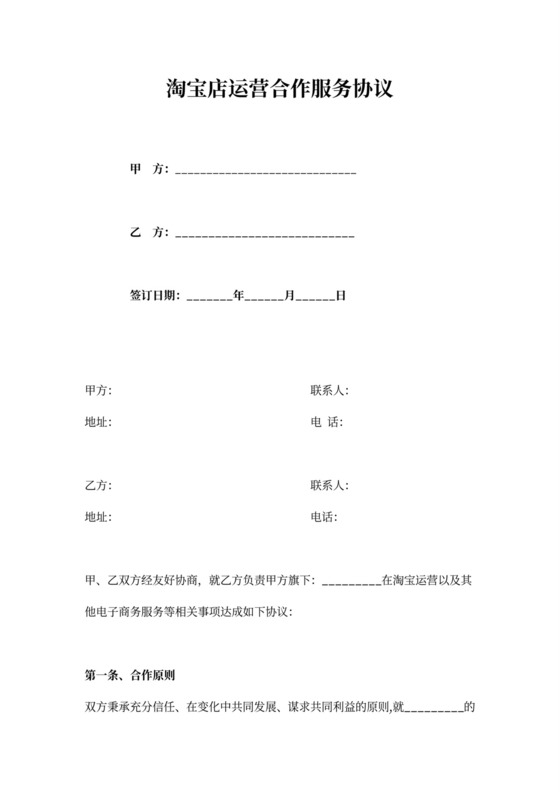 淘宝店运营合作服务协议

甲　方：____________________________

乙　方：____________________________

签订日期：_______年______月______日

甲方：　　　　　　　　　　　　　　联系人：

地址：　　　　　　　　　　　　　　电　话：

乙方：　　　　　　　　　　　　　　联系人：

地址：　　　　　　　　　　　　　　电话：

甲、乙双方经友好协商，就乙方负责甲方旗下：_________在淘宝运营以及其他电子商务服务等相关事项达成如下协议：

第一条、合作原则

双方秉承充分信任、在变化中共同发展、谋求共同利益的原则,就_________的